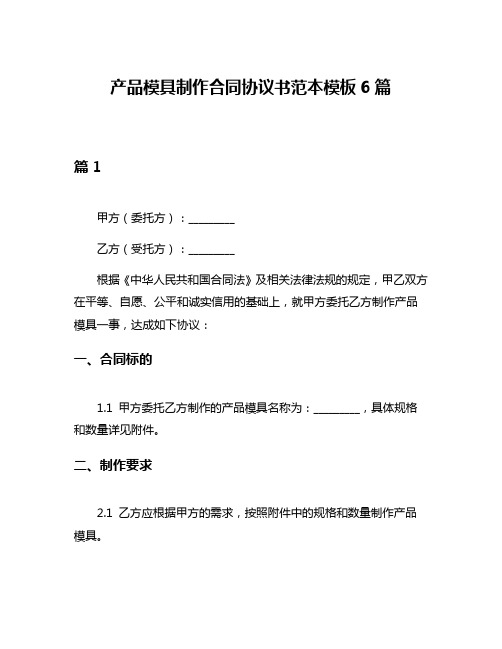 产品模具制作合同协议书范本模板 6 篇

篇 1

甲方（委托方）：________

乙方（受托方）：________

根据《中华人民共和国合同法》及相关法律法规的规定，甲乙双方在平等、自愿、公平和诚实信用的基础上，就甲方委托乙方制作产品模具一事，达成如下协议：

一、合同标的

1.1 甲方委托乙方制作的产品模具名称为：________，具体规格和数量详见附件。

二、制作要求

2.1 乙方应根据甲方的需求，按照附件中的规格和数量制作产品模具。